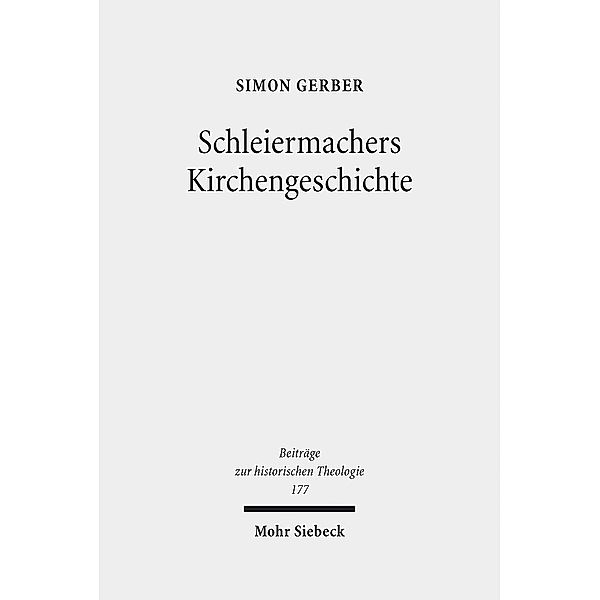 SIMON GERBER

Schleiermachers Kirchengeschichte

Beiträge zur historischen Theologie 177

Mohr Siebeck